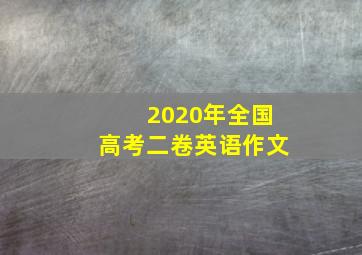 2020年全国
高考二卷英语作文